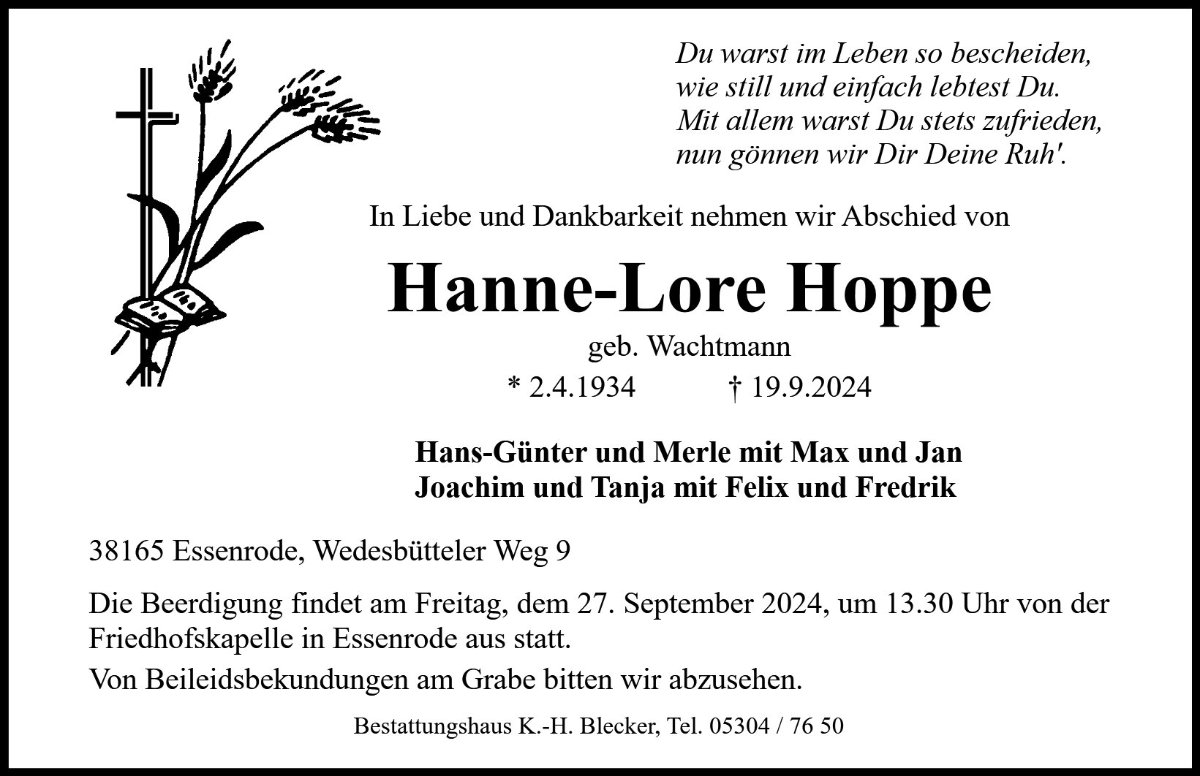 Du warst im Leben so bescheiden,
wie still und einfach lebtest Du.
Mit allem warst Du stets zufrieden,
nun gönnen wir Dir Deine Ruh'.

In Liebe und Dankbarkeit nehmen wir Abschied von

Hanne-Lore Hoppe

geb. Wachtmann

* 2.4.1934 † 19.9.2024

Hans-Günter und Merle mit Max und Jan
Joachim und Tanja mit Felix und Fredrik

38165 Essenrode, Wedesbütteler Weg 9

Die Beerdigung findet am Freitag, dem 27. September 2024, um 13.30 Uhr von der Friedhofskapelle in Essenrode aus statt.

Von Beileidsbekundungen am Grabe bitten wir abzusehen.

Bestattungshaus K.-H. Blecker, Tel. 05304 / 76 50